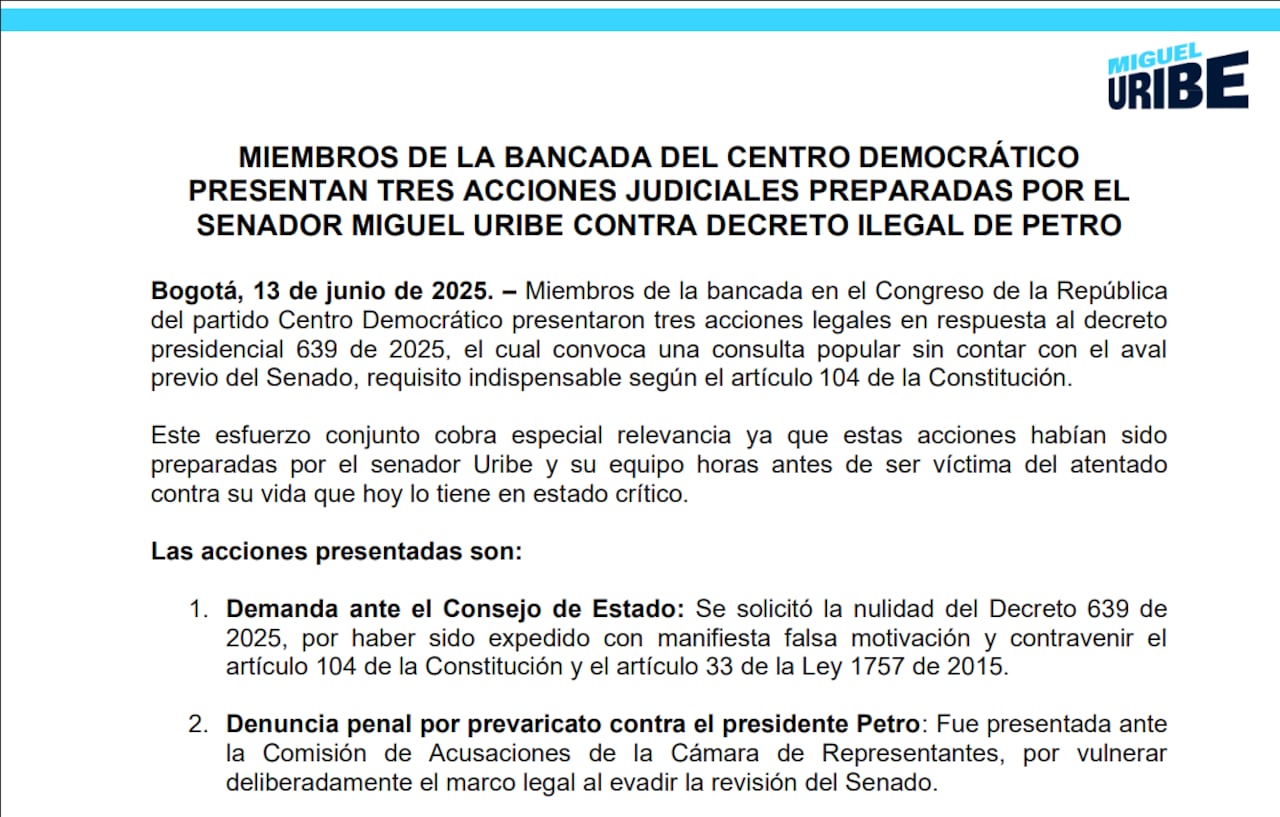 MIGUEL URIBE

MIEMBROS DE LA BANCADA DEL CENTRO DEMOCRÁTICO PRESENTAN TRES ACCIONES JUDICIALES PREPARADAS POR EL SENADOR MIGUEL URIBE CONTRA DECRETO ILEGAL DE PETRO

Bogotá, 13 de junio de 2025. – Miembros de la bancada en el Congreso de la República del partido Centro Democrático presentaron tres acciones legales en respuesta al decreto presidencial 639 de 2025, el cual convoca una consulta popular sin contar con el aval previo del Senado, requisito indispensable según el artículo 104 de la Constitución.

Este esfuerzo conjunto cobra especial relevancia ya que estas acciones habían sido preparadas por el senador Uribe y su equipo horas antes de ser víctima del atentado contra su vida que hoy lo tiene en estado crítico.

Las acciones presentadas son:

1. Demanda ante el Consejo de Estado: Se solicitó la nulidad del Decreto 639 de 2025, por haber sido expedido con manifiesta falsa motivación y contravenir el artículo 104 de la Constitución y el artículo 33 de la Ley 1757 de 2015.

2. Denuncia penal por prevaricato contra el presidente Petro: Fue presentada ante la Comisión de Acusaciones de la Cámara de Representantes, por vulnerar deliberadamente el marco legal al evadir la revisión del Senado.